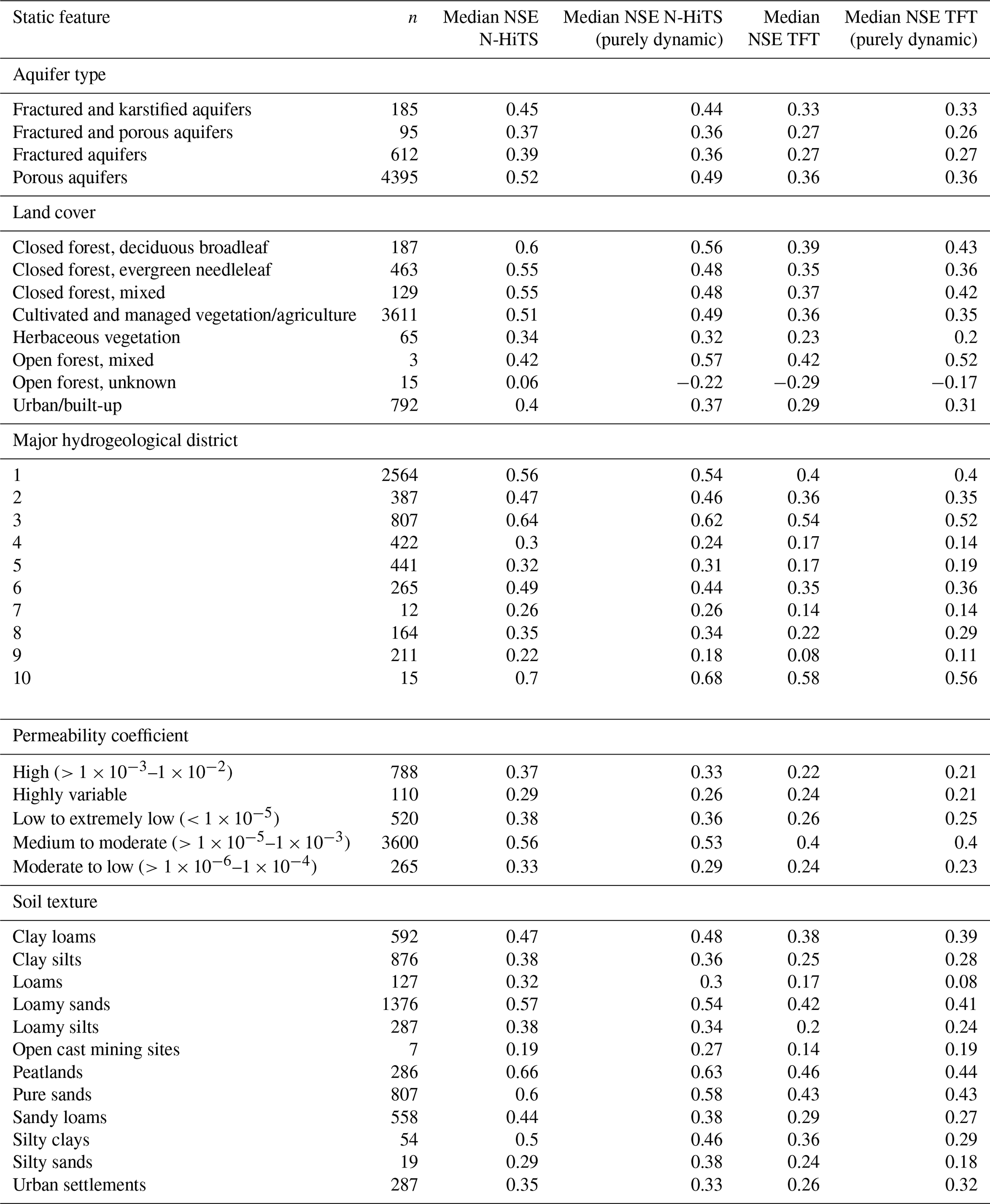 | Static feature | $n$ | Median NSE N-HiTS | Median NSE N-HiTS (purely dynamic) | Median NSE TFT | Median NSE TFT (purely dynamic) |
|---|---|---|---|---|---|
| Aquifer type | | | | | |
| Fractured and karstified aquifers | 185 | 0.45 | 0.44 | 0.33 | 0.33 |
| Fractured and porous aquifers | 95 | 0.37 | 0.36 | 0.27 | 0.26 |
| Fractured aquifers | 612 | 0.39 | 0.36 | 0.27 | 0.27 |
| Porous aquifers | 4395 | 0.52 | 0.49 | 0.36 | 0.36 |
| Land cover | | | | | |
| Closed forest, deciduous broadleaf | 187 | 0.6 | 0.56 | 0.39 | 0.43 |
| Closed forest, evergreen needleleaf | 463 | 0.55 | 0.48 | 0.35 | 0.36 |
| Closed forest, mixed | 129 | 0.55 | 0.48 | 0.37 | 0.42 |
| Cultivated and managed vegetation/agriculture | 3611 | 0.51 | 0.49 | 0.36 | 0.35 |
| Herbaceous vegetation | 65 | 0.34 | 0.32 | 0.23 | 0.2 |
| Open forest, mixed | 3 | 0.42 | 0.57 | 0.42 | 0.52 |
| Open forest, unknown | 15 | 0.06 | −0.22 | −0.29 | −0.17 |
| Urban/built-up | 792 | 0.4 | 0.37 | 0.29 | 0.31 |
| Major hydrogeological district | | | | | |
| 1 | 2564 | 0.56 | 0.54 | 0.4 | 0.4 |
| 2 | 387 | 0.47 | 0.46 | 0.36 | 0.35 |
| 3 | 807 | 0.64 | 0.62 | 0.54 | 0.52 |
| 4 | 422 | 0.3 | 0.24 | 0.17 | 0.14 |
| 5 | 441 | 0.32 | 0.31 | 0.17 | 0.19 |
| 6 | 265 | 0.49 | 0.44 | 0.35 | 0.36 |
| 7 | 12 | 0.26 | 0.26 | 0.14 | 0.14 |
| 8 | 164 | 0.35 | 0.34 | 0.22 | 0.29 |
| 9 | 211 | 0.22 | 0.18 | 0.08 | 0.11 |
| 10 | 15 | 0.7 | 0.68 | 0.58 | 0.56 |
| Permeability coefficient | | | | | |
| High ($> 1 \times 10^{-3}$–$1 \times 10^{-2}$) | 788 | 0.37 | 0.33 | 0.22 | 0.21 |
| Highly variable | 110 | 0.29 | 0.26 | 0.24 | 0.21 |
| Low to extremely low ($< 1 \times 10^{-5}$) | 520 | 0.38 | 0.36 | 0.26 | 0.25 |
| Medium to moderate ($> 1 \times 10^{-5}$–$1 \times 10^{-3}$) | 3600 | 0.56 | 0.53 | 0.4 | 0.4 |
| Moderate to low ($> 1 \times 10^{-6}$–$1 \times 10^{-4}$) | 265 | 0.33 | 0.29 | 0.24 | 0.23 |
| Soil texture | | | | | |
| Clay loams | 592 | 0.47 | 0.48 | 0.38 | 0.39 |
| Clay silts | 876 | 0.38 | 0.36 | 0.25 | 0.28 |
| Loams | 127 | 0.32 | 0.3 | 0.17 | 0.08 |
| Loamy sands | 1376 | 0.57 | 0.54 | 0.42 | 0.41 |
| Loamy silts | 287 | 0.38 | 0.34 | 0.2 | 0.24 |
| Open cast mining sites | 7 | 0.19 | 0.27 | 0.14 | 0.19 |
| Peatlands | 286 | 0.66 | 0.63 | 0.46 | 0.44 |
| Pure sands | 807 | 0.6 | 0.58 | 0.43 | 0.43 |
| Sandy loams | 558 | 0.44 | 0.38 | 0.29 | 0.27 |
| Silty clays | 54 | 0.5 | 0.46 | 0.36 | 0.29 |
| Silty sands | 19 | 0.29 | 0.38 | 0.24 | 0.18 |
| Urban settlements | 287 | 0.35 | 0.33 | 0.26 | 0.32 |